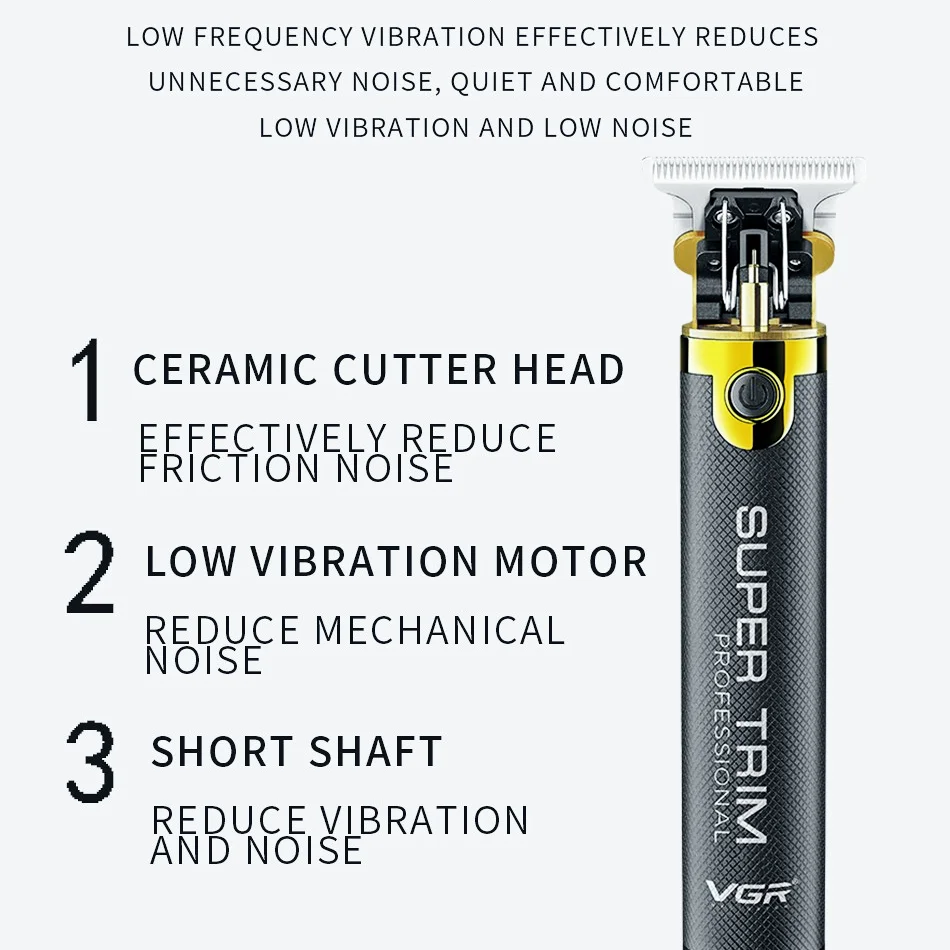 LOW FREQUENCY VIBRATION EFFECTIVELY REDUCES UNNECESSARY NOISE, QUIET AND COMFORTABLE

LOW VIBRATION AND LOW NOISE

1 CERAMIC CUTTER HEAD

EFFECTIVELY REDUCE FRICTION NOISE

2 LOW VIBRATION MOTOR

REDUCE MECHANICAL NOISE

3 SHORT SHAFT

REDUCE VIBRATION AND NOISE

SUPER TRIM

PROFESSIONAL

VGR